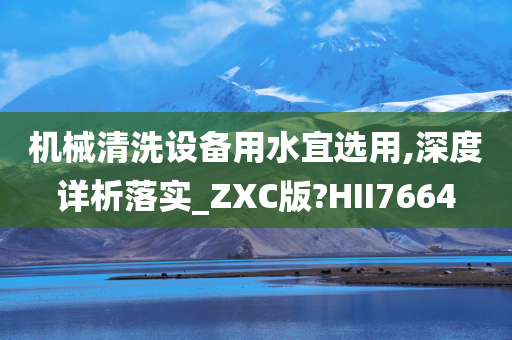 机械清洗设备用水宜选用,深度详析落实_ZXC版?HII7664